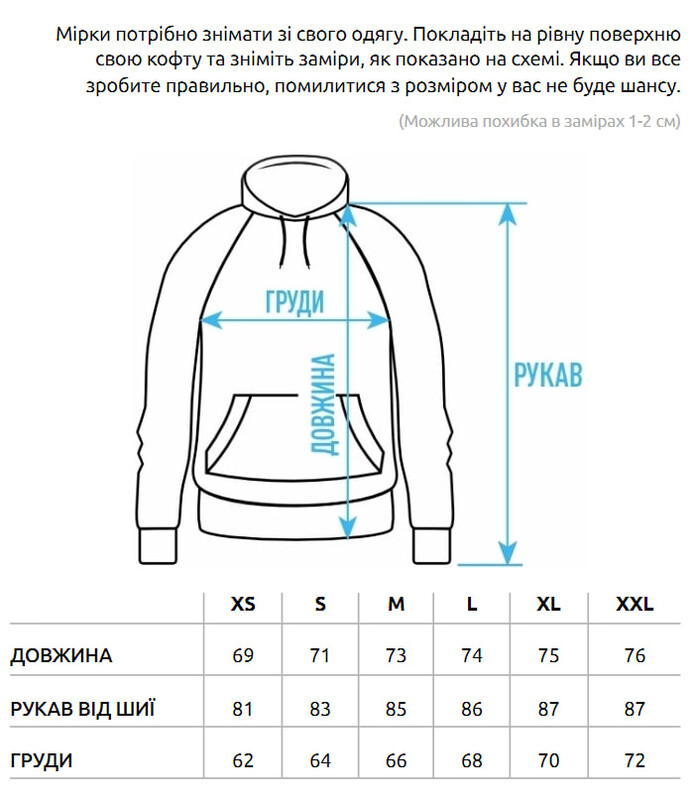 Мірки потрібно знімати зі свого одягу. Покладіть на рівну поверхню свою кофту та зніміть заміри, як показано на схемі. Якщо ви все зробите правильно, помилитися з розміром у вас не буде шансу.

(Можлива похибка в замірах 1-2 см)

ГРУДИ

ДОВЖИНА

РУКАВ

| | XS | S | M | L | XL | XXL |
|---|---|---|---|---|---|---|
| ДОВЖИНА | 69 | 71 | 73 | 74 | 75 | 76 |
| РУКАВ ВІД ШИЇ | 81 | 83 | 85 | 86 | 87 | 87 |
| ГРУДИ | 62 | 64 | 66 | 68 | 70 | 72 |